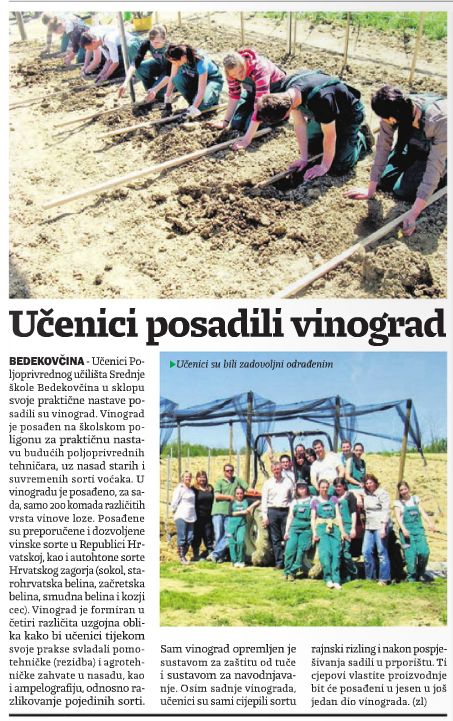 Učenici posadili vinograd

BEDEKOVČINA - Učenici Poljoprivrednog učilišta Srednje škole Bedekovčina u sklopu svoje praktične nastave posadili su vinograd. Vinograd je posađen na školskom poligonu za praktičnu nastavu budućih poljoprivrednih tehničara, uz nasad starih i suvremenih sorti voćaka. U vinogradu je posađeno, za sada, samo 200 komada različitih vrsta vinove loze. Posađene su preporučene i dozvoljene vinske sorte u Republici Hrvatskoj, kao i autohtone sorte Hrvatskog zagorja (sokol, starohrvatska belina, začretska belina, smudna belina i kozji cec). Vinograd je formiran u četiri različita uzgojna oblika kako bi učenici tijekom svoje prakse svladali pomotehničke (rezidba) i agrotehničke zahvate u nasadu, kao i ampelografiju, odnosno razlikovanje pojedinih sorti.

Učenici su bili zadovoljni odrađenim

Sam vinograd opremljen je sustavom za zaštitu od tuče i sustavom za navodnjavanje. Osim sadnje vinograda, učenici su sami cijepili sortu rajnski rizling i nakon pospješivanja sadili u prporištu. Ti cjepovi vlastite proizvodnje bit će posađeni u jesen u još jedan dio vinograda. (zl)